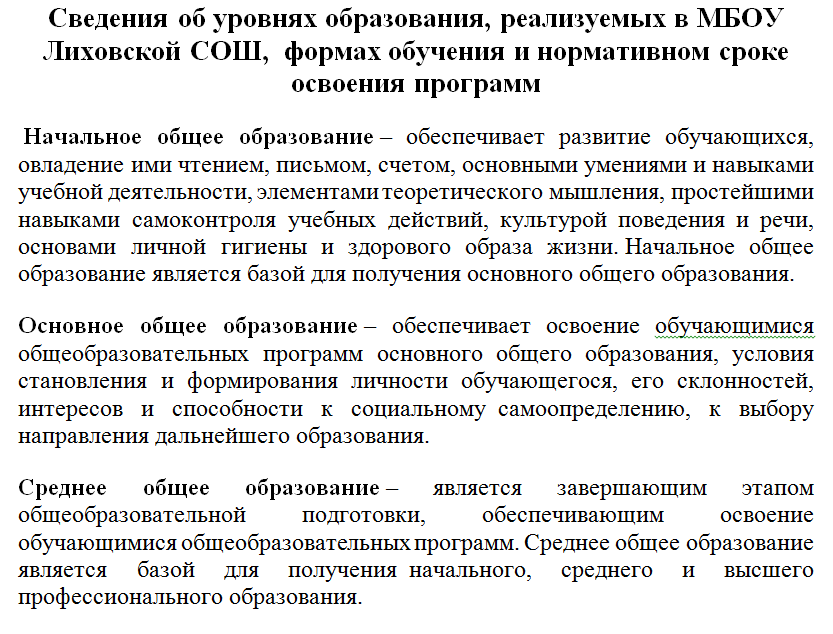 Сведения об уровнях образования, реализуемых в МБОУ Лиховской СОШ, формах обучения и нормативном сроке освоения программ

Начальное общее образование – обеспечивает развитие обучающихся, овладение ими чтением, письмом, счетом, основными умениями и навыками учебной деятельности, элементами теоретического мышления, простейшими навыками самоконтроля учебных действий, культурой поведения и речи, основами личной гигиены и здорового образа жизни. Начальное общее образование является базой для получения основного общего образования.

Основное общее образование – обеспечивает освоение обучающимися общеобразовательных программ основного общего образования, условия становления и формирования личности обучающегося, его склонностей, интересов и способности к социальному самоопределению, к выбору направления дальнейшего образования.

Среднее общее образование – является завершающим этапом общеобразовательной подготовки, обеспечивающим освоение обучающимися общеобразовательных программ. Среднее общее образование является базой для получения начального, среднего и высшего профессионального образования.